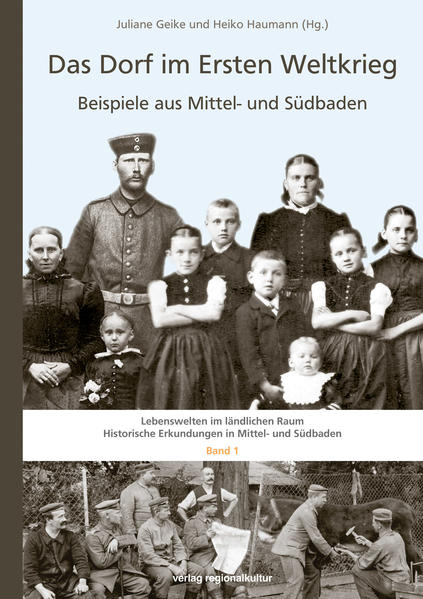 Juliane Geike und Heiko Haumann (Hg.)

Das Dorf im Ersten Weltkrieg

Beispiele aus Mittel- und Südbaden

Lebenswelten im ländlichen Raum
Historische Erkundungen in Mittel- und Südbaden
Band 1

verlag regionalkultur